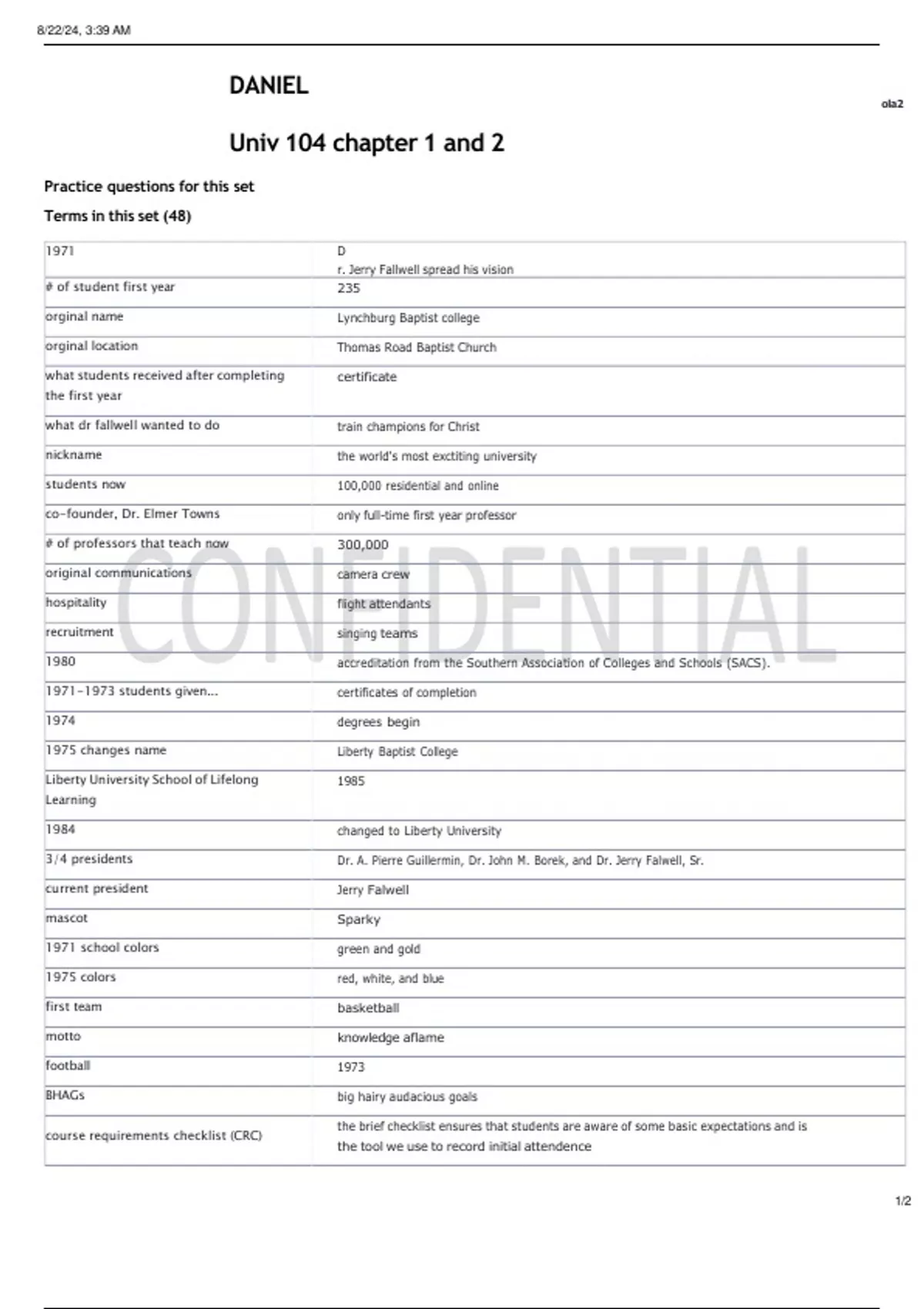 8/22/24, 3:39 AM

DANIEL

ola2

Univ 104 chapter 1 and 2

Practice questions for this set

Terms in this set (48)

| | |
|---|---|
| 1971 | D r. Jerry Fallwell spread his vision |
| # of student first year | 235 |
| orginal name | Lynchburg Baptist college |
| orginal location | Thomas Road Baptist Church |
| what students received after completing the first year | certificate |
| what dr fallwell wanted to do | train champions for Christ |
| nickname | the world's most exctiting university |
| students now | 100,000 residential and online |
| co-founder, Dr. Elmer Towns | only full-time first year professor |
| # of professors that teach now | 300,000 |
| original communications | camera crew |
| hospitality | flight attendants |
| recruitment | singing teams |
| 1980 | accreditation from the Southern Association of Colleges and Schools (SACS). |
| 1971-1973 students given... | certificates of completion |
| 1974 | degrees begin |
| 1975 changes name | Liberty Baptist College |
| Liberty University School of Lifelong Learning | 1985 |
| 1984 | changed to Liberty University |
| 3/4 presidents | Dr. A. Pierre Guillermin, Dr. John M. Borek, and Dr. Jerry Falwell, Sr. |
| current president | Jerry Falwell |
| mascot | Sparky |
| 1971 school colors | green and gold |
| 1975 colors | red, white, and blue |
| first team | basketball |
| motto | knowledge aflame |
| football | 1973 |
| BHAGs | big hairy audacious goals |
| course requirements checklist (CRC) | the brief checklist ensures that students are aware of some basic expectations and is the tool we use to record initial attendence |

CONFIDENTIAL

1/2